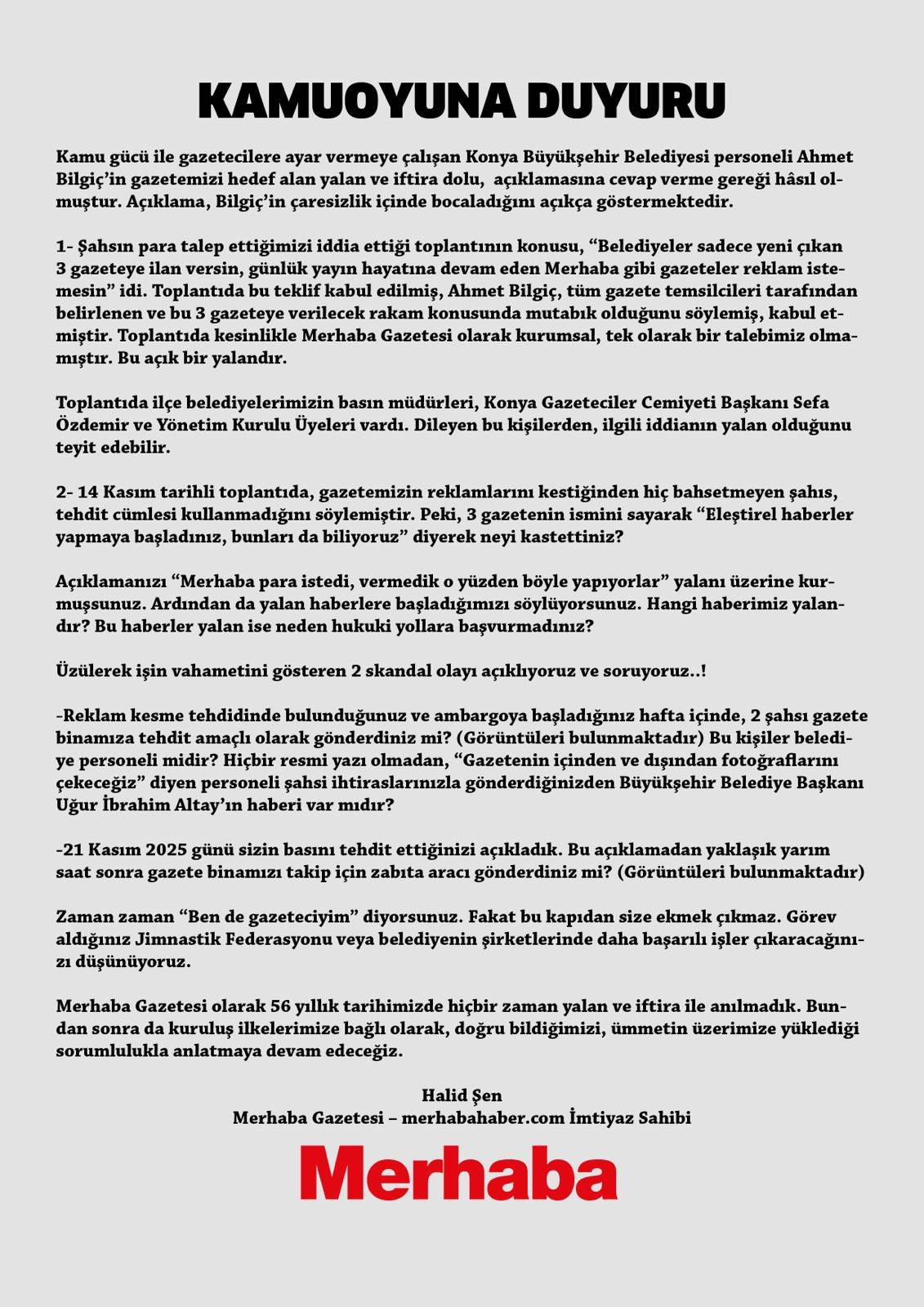 KAMUOYUNA DUYURU

Kamu gücü ile gazetecilere ayar vermeye çalışan Konya Büyükşehir Belediyesi personeli Ahmet Bilgiç'in gazetemizi hedef alan yalan ve iftira dolu, açıklamasına cevap verme gereği hâsıl olmuştur. Açıklama, Bilgiç'in çaresizlik içinde bocaladığını açıkça göstermektedir.

1- Şahsın para talep ettiğimizi iddia ettiği toplantının konusu, "Belediyeler sadece yeni çıkan 3 gazeteye ilan versin, günlük yayın hayatına devam eden Merhaba gibi gazeteler reklam istemesin" idi. Toplantıda bu teklif kabul edilmiş, Ahmet Bilgiç, tüm gazete temsilcileri tarafından belirlenen ve bu 3 gazeteye verilecek rakam konusunda mutabık olduğunu söylemiş, kabul etmiştir. Toplantıda kesinlikle Merhaba Gazetesi olarak kurumsal, tek olarak bir talebimiz olmamıştır. Bu açık bir yalandır.

Toplantıda ilçe belediyelerimizin basın müdürleri, Konya Gazeteciler Cemiyeti Başkanı Sefa Özdemir ve Yönetim Kurulu Üyeleri vardı. Dileyen bu kişilerden, ilgili iddianın yalan olduğunu teyit edebilir.

2- 14 Kasım tarihli toplantıda, gazetemizin reklamlarını kestiğinden hiç bahsetmeyen şahıs, tehdit cümlesi kullanmadığını söylemiştir. Peki, 3 gazetenin ismini sayarak "Eleştirel haberler yapmaya başladınız, bunları da biliyoruz" diyerek neyi kastettiniz?

Açıklamanızı "Merhaba para istedi, vermedik o yüzden böyle yapıyorlar" yalanı üzerine kurmuşsunuz. Ardından da yalan haberlere başladığımızı söylüyorsunuz. Hangi haberimiz yalandır? Bu haberler yalan ise neden hukuki yollara başvurmadınız?

Üzülerek işin vahametini gösteren 2 skandal olayı açıklıyoruz ve soruyoruz..!

-Reklam kesme tehdidinde bulunduğunuz ve ambargoya başladığınız hafta içinde, 2 şahsı gazete binamıza tehdit amaçlı olarak gönderdiniz mi? (Görüntüleri bulunmaktadır) Bu kişiler belediye personeli midir? Hiçbir resmi yazı olmadan, "Gazetenin içinden ve dışından fotoğraflarını çekeceğiz" diyen personeli şahsi ihtiraslarınızla gönderdiğinizden Büyükşehir Belediye Başkanı Uğur İbrahim Altay'ın haberi var mıdır?

-21 Kasım 2025 günü sizin basını tehdit ettiğinizi açıkladık. Bu açıklamadan yaklaşık yarım saat sonra gazete binamızı takip için zabıta aracı gönderdiniz mi? (Görüntüleri bulunmaktadır)

Zaman zaman "Ben de gazeteciyim" diyorsunuz. Fakat bu kapıdan size ekmek çıkmaz. Görev aldığınız Jimnastik Federasyonu veya belediyenin şirketlerinde daha başarılı işler çıkaracağınızı düşünüyoruz.

Merhaba Gazetesi olarak 56 yıllık tarihimizde hiçbir zaman yalan ve iftira ile anılmadık. Bundan sonra da kuruluş ilkelerimize bağlı olarak, doğru bildiğimizi, ümmetin üzerimize yüklediği sorumlulukla anlatmaya devam edeceğiz.

Halid Şen
Merhaba Gazetesi – merhabahaber.com İmtiyaz Sahibi

Merhaba